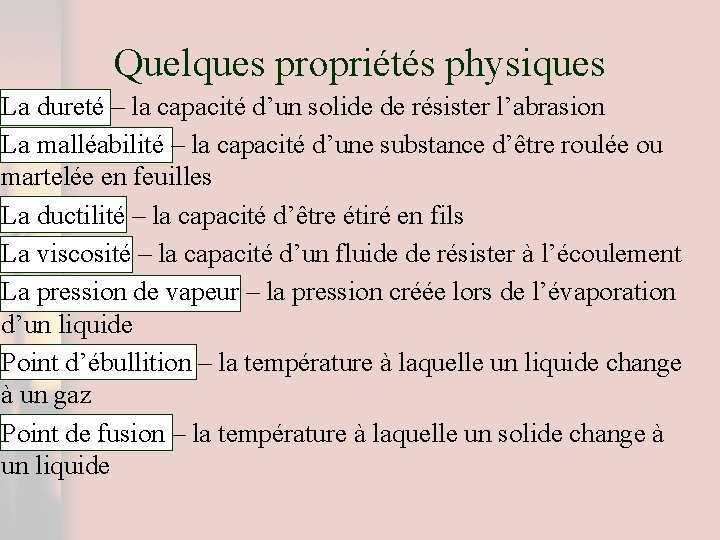 Quelques propriétés physiques

La dureté – la capacité d’un solide de résister l’abrasion

La malléabilité – la capacité d’une substance d’être roulée ou martelée en feuilles

La ductilité – la capacité d’être étiré en fils

La viscosité – la capacité d’un fluide de résister à l’écoulement

La pression de vapeur – la pression créée lors de l’évaporation d’un liquide

Point d’ébullition – la température à laquelle un liquide change à un gaz

Point de fusion – la température à laquelle un solide change à un liquide